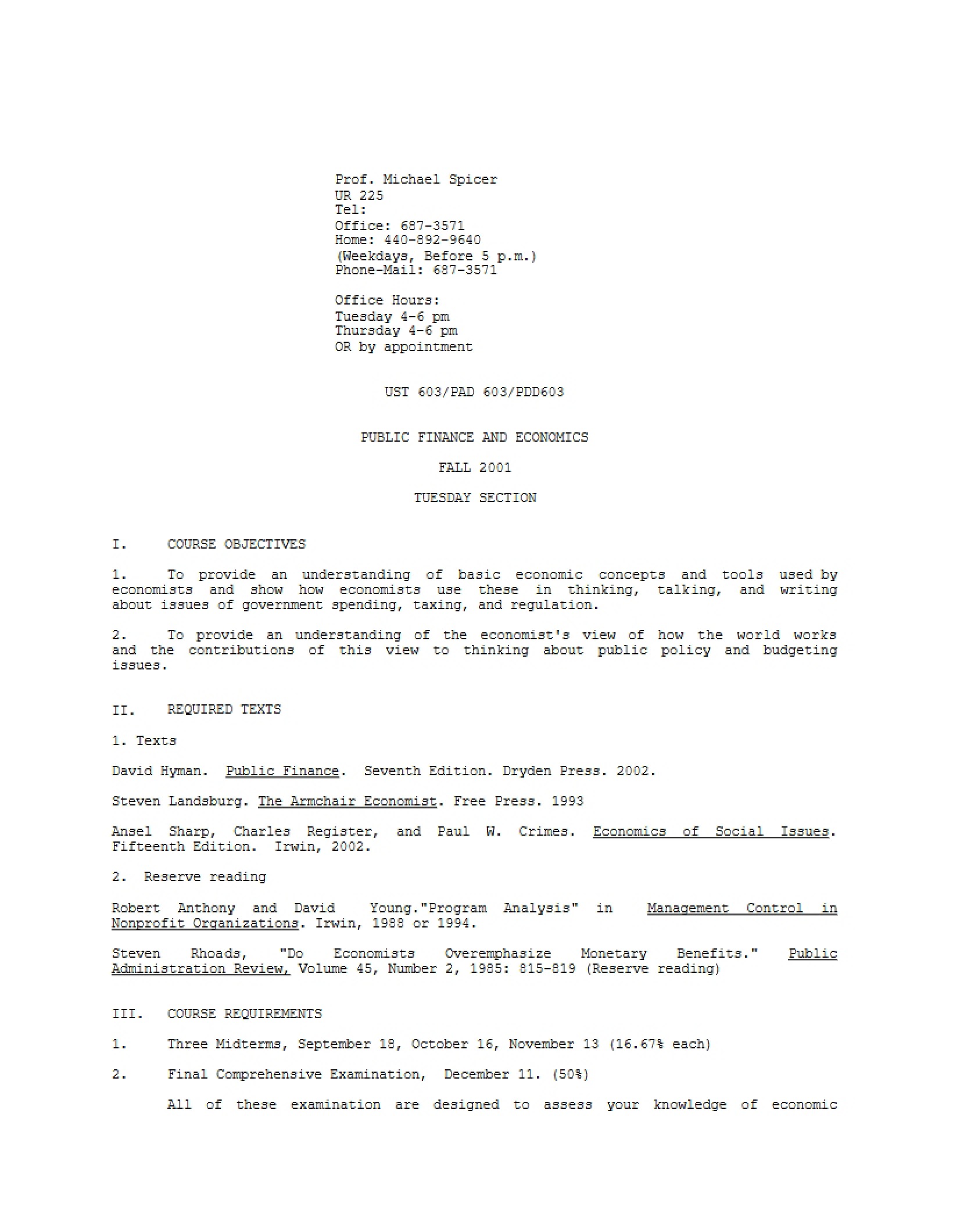 Prof. Michael Spicer
UR 225
Tel:
Office: 687-3571
Home: 440-892-9640
(Weekdays, Before 5 p.m.)
Phone-Mail: 687-3571

Office Hours:
Tuesday 4-6 pm
Thursday 4-6 pm
OR by appointment

UST 603/PAD 603/PDD603

PUBLIC FINANCE AND ECONOMICS

FALL 2001

TUESDAY SECTION

I. COURSE OBJECTIVES

1. To provide an understanding of basic economic concepts and tools used by economists and show how economists use these in thinking, talking, and writing about issues of government spending, taxing, and regulation.

2. To provide an understanding of the economist's view of how the world works and the contributions of this view to thinking about public policy and budgeting issues.

II. REQUIRED TEXTS

1. Texts

David Hyman. Public Finance. Seventh Edition. Dryden Press. 2002.

Steven Landsburg. The Armchair Economist. Free Press. 1993

Ansel Sharp, Charles Register, and Paul W. Crimes. Economics of Social Issues. Fifteenth Edition. Irwin, 2002.

2. Reserve reading

Robert Anthony and David Young."Program Analysis" in Management Control in Nonprofit Organizations. Irwin, 1988 or 1994.

Steven Rhoads, "Do Economists Overemphasize Monetary Benefits." Public Administration Review, Volume 45, Number 2, 1985: 815-819 (Reserve reading)

III. COURSE REQUIREMENTS

1. Three Midterms, September 18, October 16, November 13 (16.67% each)

2. Final Comprehensive Examination, December 11. (50%)

All of these examination are designed to assess your knowledge of economic